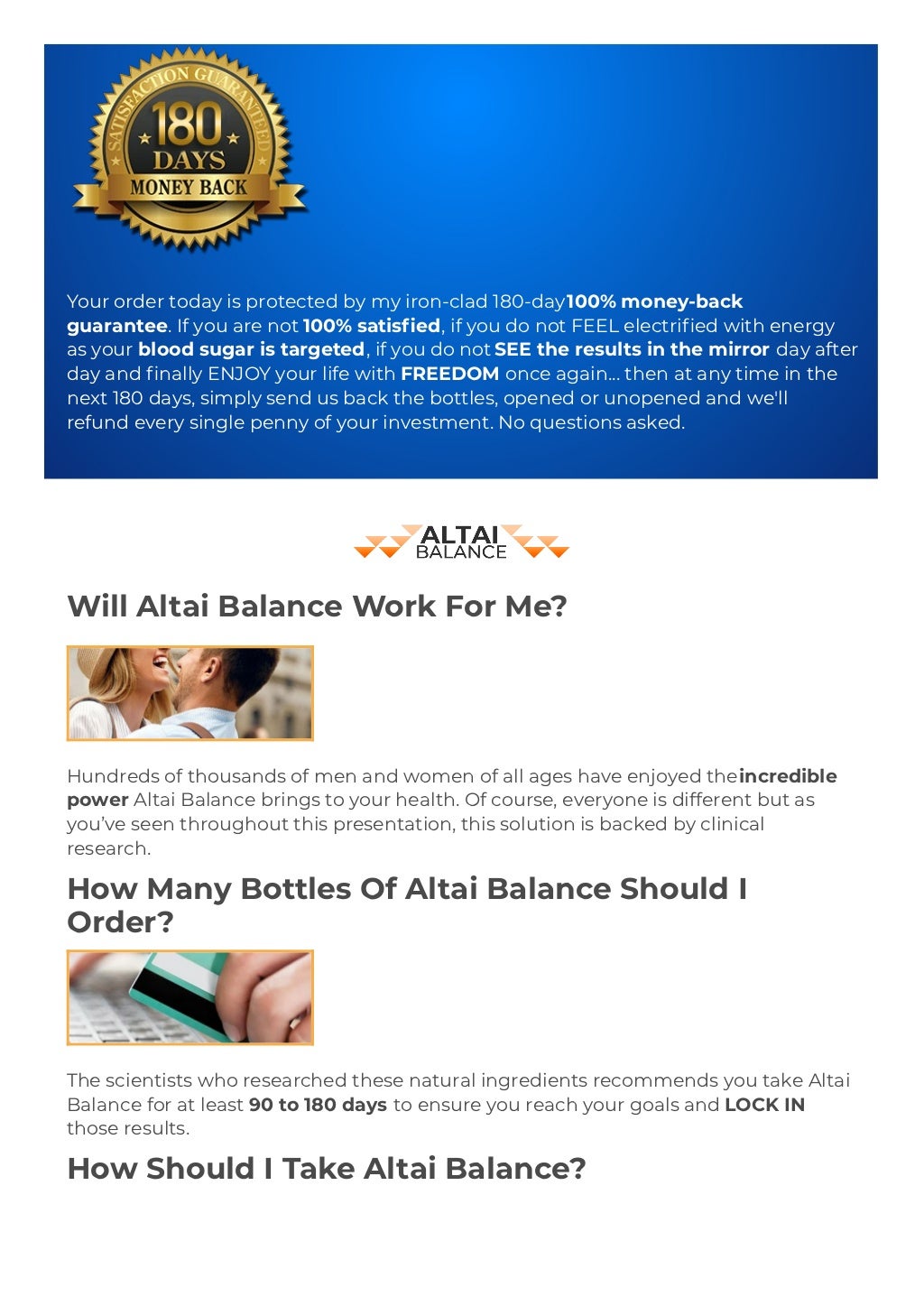 SATISFACTION GUARANTEED
180
DAYS
MONEY BACK

Your order today is protected by my iron-clad 180-day100% money-back guarantee. If you are not 100% satisfied, if you do not FEEL electrified with energy as your blood sugar is targeted, if you do not SEE the results in the mirror day after day and finally ENJOY your life with FREEDOM once again... then at any time in the next 180 days, simply send us back the bottles, opened or unopened and we'll refund every single penny of your investment. No questions asked.

ALTAI BALANCE

Will Altai Balance Work For Me?

Hundreds of thousands of men and women of all ages have enjoyed theincredible power Altai Balance brings to your health. Of course, everyone is different but as you've seen throughout this presentation, this solution is backed by clinical research.

How Many Bottles Of Altai Balance Should I Order?

The scientists who researched these natural ingredients recommends you take Altai Balance for at least 90 to 180 days to ensure you reach your goals and LOCK IN those results.

How Should I Take Altai Balance?